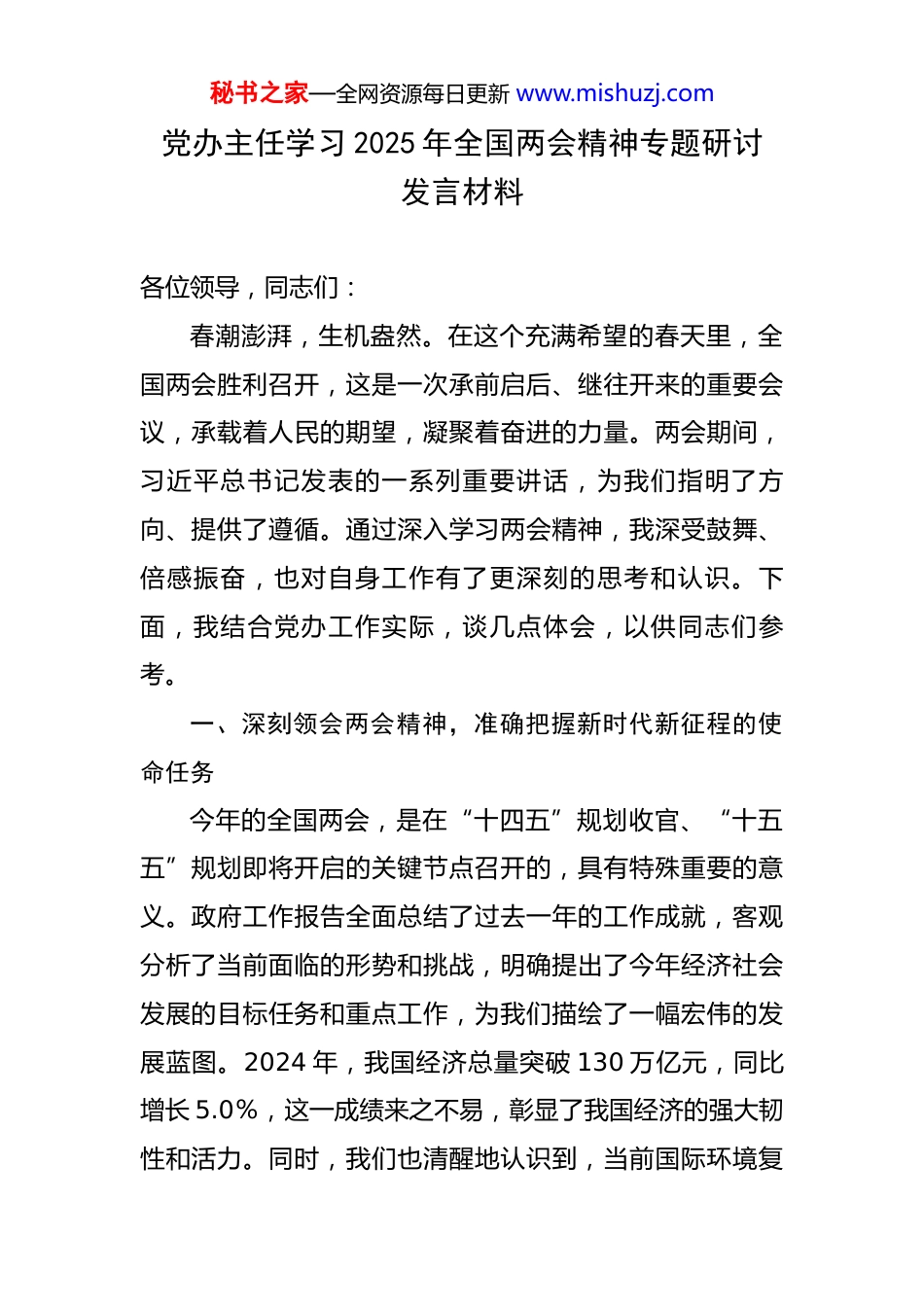 秘书之家—全网资源每日更新 www.mishuzj.com

党办主任学习 2025 年全国两会精神专题研讨发言材料

各位领导，同志们：

春潮澎湃，生机盎然。在这个充满希望的春天里，全国两会胜利召开，这是一次承前启后、继往开来的重要会议，承载着人民的期望，凝聚着奋进的力量。两会期间，习近平总书记发表的一系列重要讲话，为我们指明了方向、提供了遵循。通过深入学习两会精神，我深受鼓舞、倍感振奋，也对自身工作有了更深刻的思考和认识。下面，我结合党办工作实际，谈几点体会，以供同志们参考。

一、深刻领会两会精神，准确把握新时代新征程的使命任务

今年的全国两会，是在“十四五”规划收官、“十五五”规划即将开启的关键节点召开的，具有特殊重要的意义。政府工作报告全面总结了过去一年的工作成就，客观分析了当前面临的形势和挑战，明确提出了今年经济社会发展的目标任务和重点工作，为我们描绘了一幅宏伟的发展蓝图。2024 年，我国经济总量突破 130 万亿元，同比增长 5.0%，这一成绩来之不易，彰显了我国经济的强大韧性和活力。同时，我们也清醒地认识到，当前国际环境复